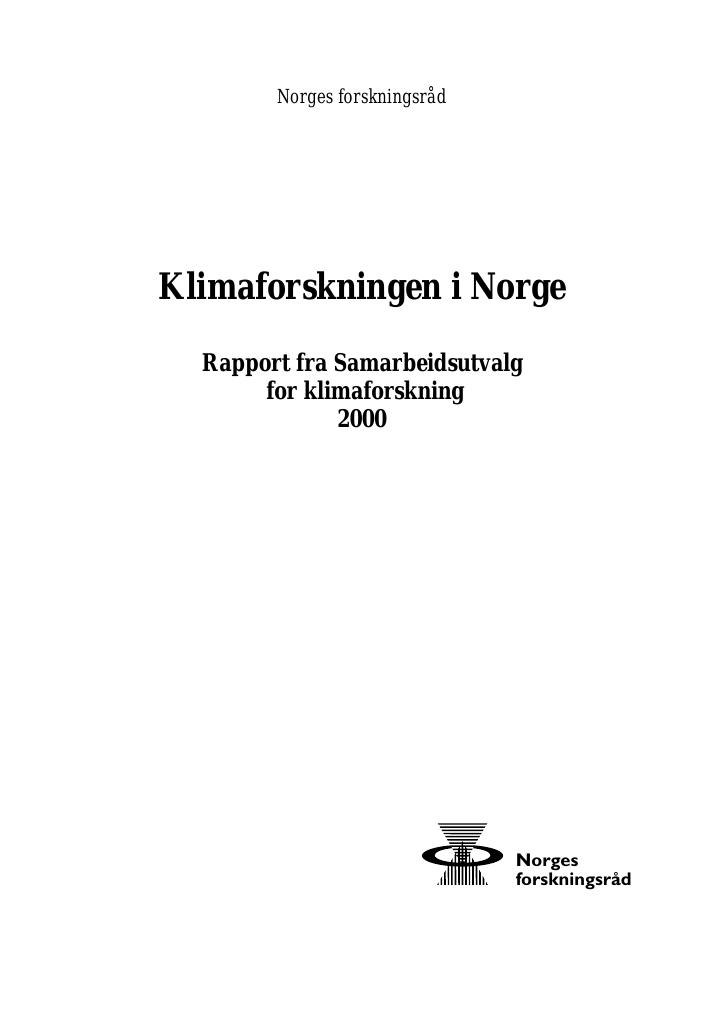 Norges forskningsråd

Klimaforskningen i Norge

Rapport fra Samarbeidsutvalg for klimaforskning 2000

Norges forskningsråd